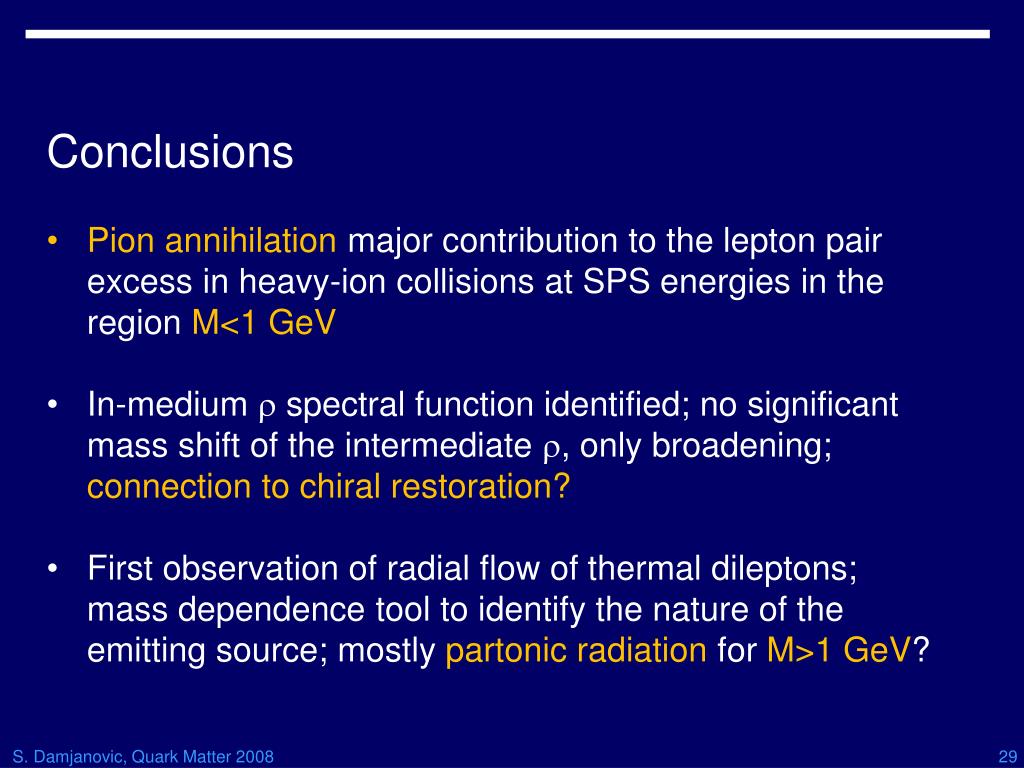 Conclusions

• Pion annihilation major contribution to the lepton pair excess in heavy-ion collisions at SPS energies in the region M<1 GeV

• In-medium $\rho$ spectral function identified; no significant mass shift of the intermediate $\rho$, only broadening; connection to chiral restoration?

• First observation of radial flow of thermal dileptons; mass dependence tool to identify the nature of the emitting source; mostly partonic radiation for M>1 GeV?

S. Damjanovic, Quark Matter 2008

29